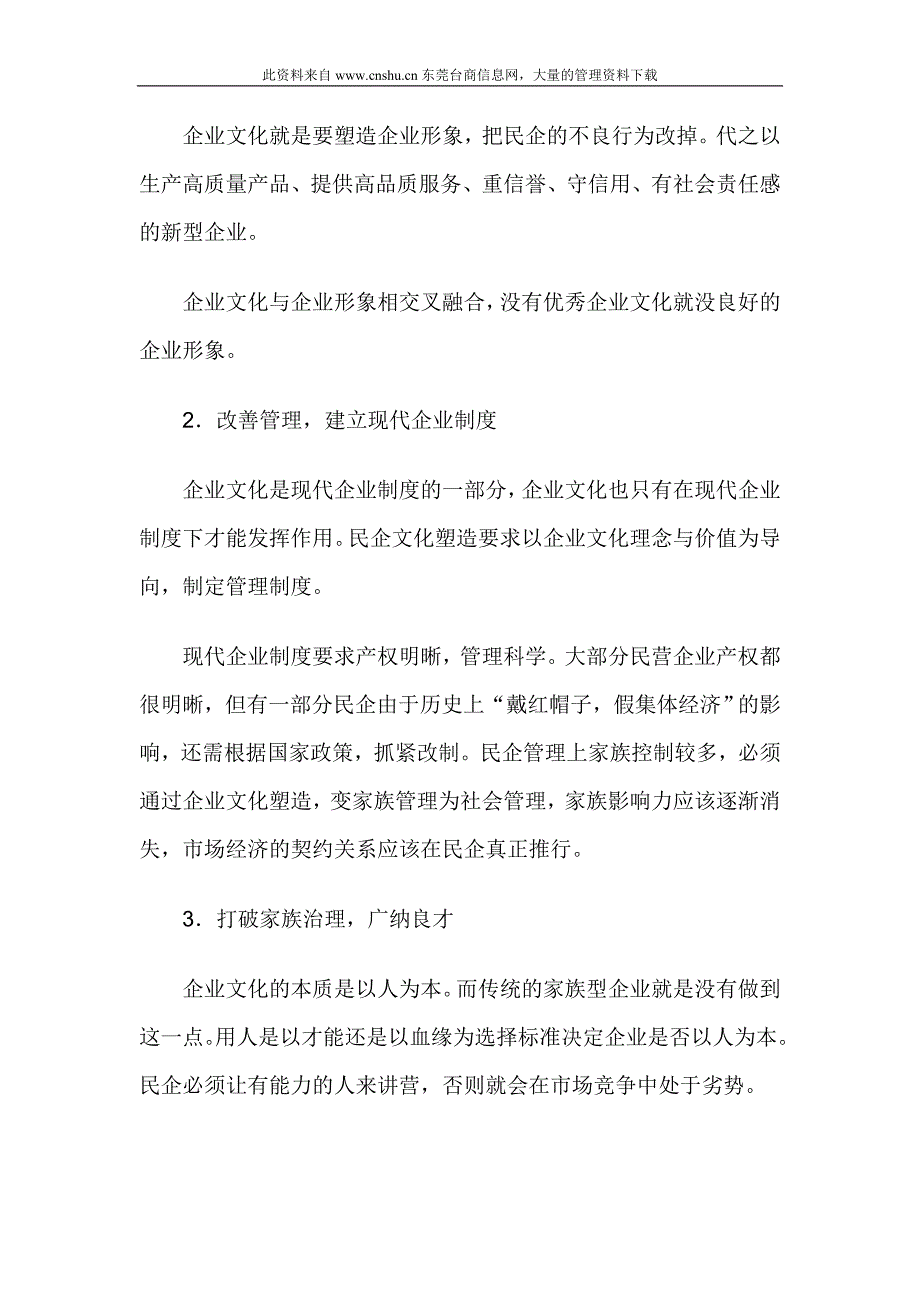 此资料来自 www.cnshu.cn 东莞台商信息网，大量的管理资料下载

企业文化就是要塑造企业形象，把民企的不良行为改掉。代之以生产高质量产品、提供高品质服务、重信誉、守信用、有社会责任感的新型企业。

企业文化与企业形象相交叉融合，没有优秀企业文化就没良好的企业形象。

2．改善管理，建立现代企业制度

企业文化是现代企业制度的一部分，企业文化也只有在现代企业制度下才能发挥作用。民企文化塑造要求以企业文化理念与价值为导向，制定管理制度。

现代企业制度要求产权明晰，管理科学。大部分民营企业产权都很明晰，但有一部分民企由于历史上“戴红帽子，假集体经济”的影响，还需根据国家政策，抓紧改制。民企管理上家族控制较多，必须通过企业文化塑造，变家族管理为社会管理，家族影响力应该逐渐消失，市场经济的契约关系应该在民企真正推行。

3．打破家族治理，广纳良才

企业文化的本质是以人为本。而传统的家族型企业就是没有做到这一点。用人是以才能还是以血缘为选择标准决定企业是否以人为本。民企必须让有能力的人来讲营，否则就会在市场竞争中处于劣势。